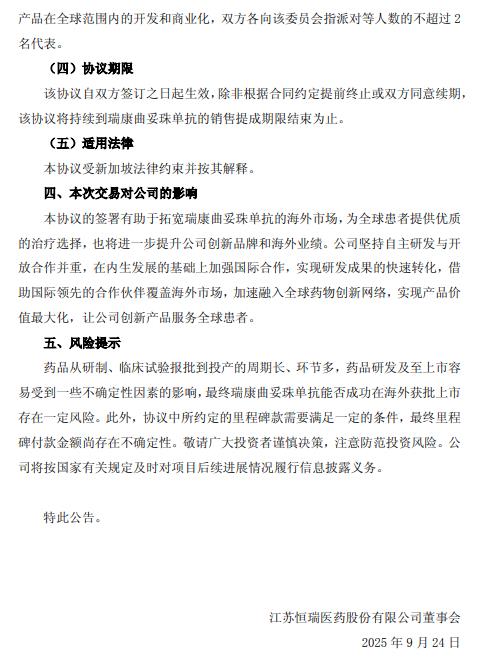 产品在全球范围内的开发和商业化，双方各向该委员会指派对等人数的不超过 2 名代表。

（四）协议期限

该协议自双方签订之日起生效，除非根据合同约定提前终止或双方同意续期，该协议将持续到瑞康曲妥珠单抗的销售提成期限结束为止。

（五）适用法律

本协议受新加坡法律约束并按其解释。

四、本次交易对公司的影响

本协议的签署有助于拓宽瑞康曲妥珠单抗的海外市场，为全球患者提供优质的治疗选择，也将进一步提升公司创新品牌和海外业绩。公司坚持自主研发与开放合作并重，在内生发展的基础上加强国际合作，实现研发成果的快速转化，借助国际领先的合作伙伴覆盖海外市场，加速融入全球药物创新网络，实现产品价值最大化，让公司创新产品服务全球患者。

五、风险提示

药品从研制、临床试验报批到投产的周期长、环节多，药品研发及至上市容易受到一些不确定性因素的影响，最终瑞康曲妥珠单抗能否成功在海外获批上市存在一定风险。此外，协议中所约定的里程碑款需要满足一定的条件，最终里程碑付款金额尚存在不确定性。敬请广大投资者谨慎决策，注意防范投资风险。公司将按国家有关规定及时对项目后续进展情况履行信息披露义务。

特此公告。

江苏恒瑞医药股份有限公司董事会

2025 年 9 月 24 日